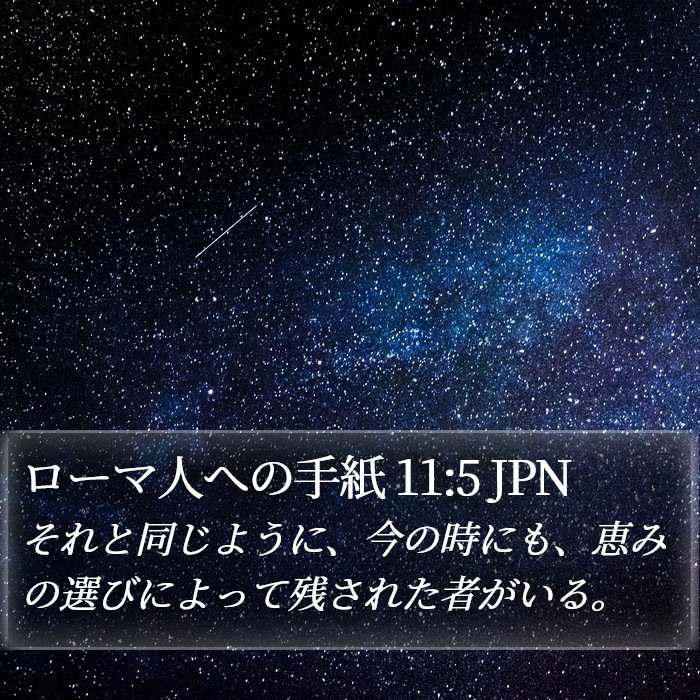 ローマ人への手紙 11:5 JPN
それと同じように、今の時にも、恵みの選びによって残された者がいる。